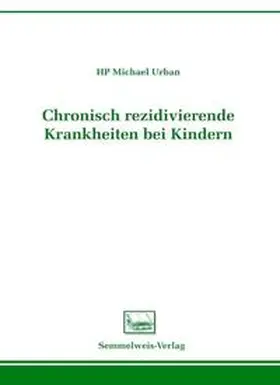 HP Michael Urban

Chronisch rezidivierende Krankheiten bei Kindern

Semmelweis-Verlag